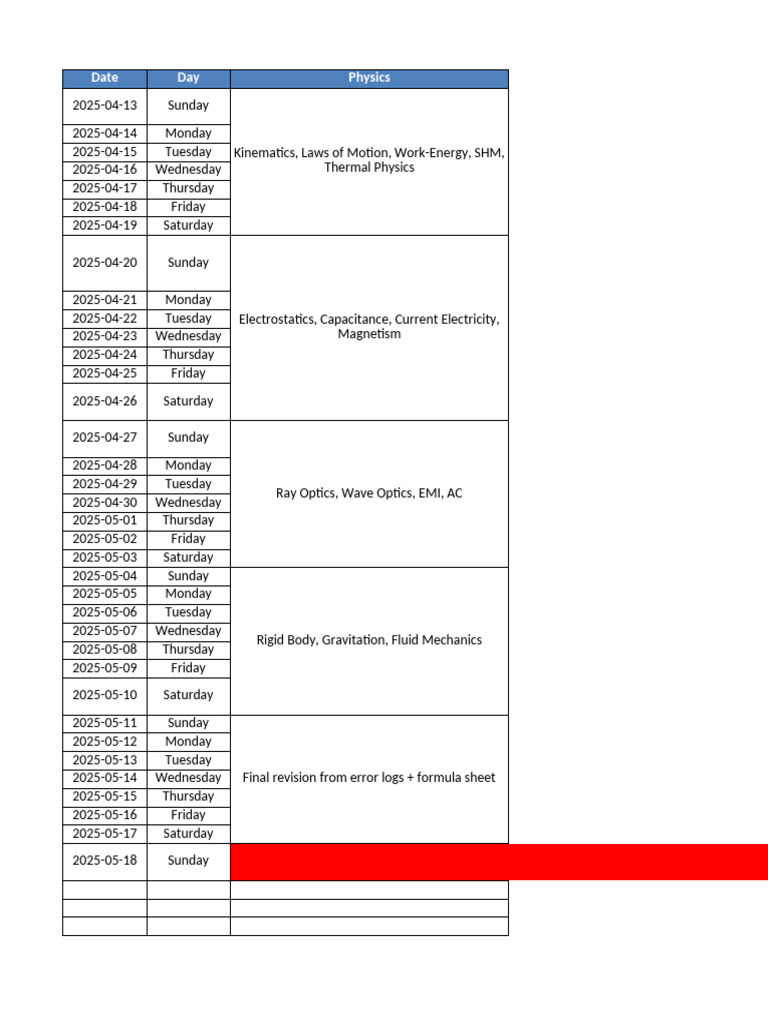 | Date | Day | Physics |
|---|---|---|
| 2025-04-13 | Sunday | Kinematics, Laws of Motion, Work-Energy, SHM, Thermal Physics |
| 2025-04-14 | Monday | |
| 2025-04-15 | Tuesday | |
| 2025-04-16 | Wednesday | |
| 2025-04-17 | Thursday | |
| 2025-04-18 | Friday | |
| 2025-04-19 | Saturday | |
| 2025-04-20 | Sunday | Electrostatics, Capacitance, Current Electricity, Magnetism |
| 2025-04-21 | Monday | |
| 2025-04-22 | Tuesday | |
| 2025-04-23 | Wednesday | |
| 2025-04-24 | Thursday | |
| 2025-04-25 | Friday | |
| 2025-04-26 | Saturday | |
| 2025-04-27 | Sunday | Ray Optics, Wave Optics, EMI, AC |
| 2025-04-28 | Monday | |
| 2025-04-29 | Tuesday | |
| 2025-04-30 | Wednesday | |
| 2025-05-01 | Thursday | |
| 2025-05-02 | Friday | |
| 2025-05-03 | Saturday | |
| 2025-05-04 | Sunday | Rigid Body, Gravitation, Fluid Mechanics |
| 2025-05-05 | Monday | |
| 2025-05-06 | Tuesday | |
| 2025-05-07 | Wednesday | |
| 2025-05-08 | Thursday | |
| 2025-05-09 | Friday | |
| 2025-05-10 | Saturday | |
| 2025-05-11 | Sunday | Final revision from error logs + formula sheet |
| 2025-05-12 | Monday | |
| 2025-05-13 | Tuesday | |
| 2025-05-14 | Wednesday | |
| 2025-05-15 | Thursday | |
| 2025-05-16 | Friday | |
| 2025-05-17 | Saturday | |
| 2025-05-18 | Sunday | |
| | | |
| | | |
| | | |